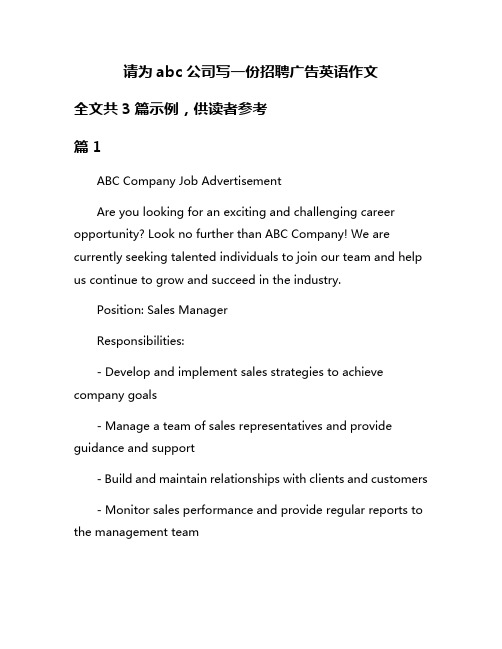 请为 abc 公司写一份招聘广告英语作文

全文共 3 篇示例，供读者参考

篇 1

ABC Company Job Advertisement

Are you looking for an exciting and challenging career opportunity? Look no further than ABC Company! We are currently seeking talented individuals to join our team and help us continue to grow and succeed in the industry.

Position: Sales Manager

Responsibilities:

- Develop and implement sales strategies to achieve company goals

- Manage a team of sales representatives and provide guidance and support

- Build and maintain relationships with clients and customers

- Monitor sales performance and provide regular reports to the management team